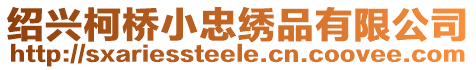 绍兴柯桥小忠绣品有限公司
http://sxariessteele.cn.coovee.com